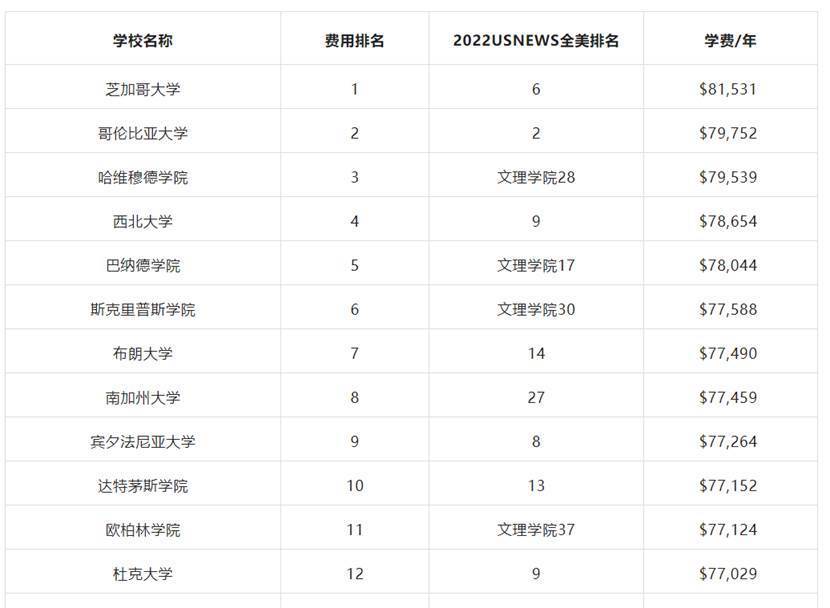 | 学校名称 | 费用排名 | 2022USNEWS全美排名 | 学费/年 |
|---|---|---|---|
| 芝加哥大学 | 1 | 6 | \$81,531 |
| 哥伦比亚大学 | 2 | 2 | \$79,752 |
| 哈维穆德学院 | 3 | 文理学院28 | \$79,539 |
| 西北大学 | 4 | 9 | \$78,654 |
| 巴纳德学院 | 5 | 文理学院17 | \$78,044 |
| 斯克里普斯学院 | 6 | 文理学院30 | \$77,588 |
| 布朗大学 | 7 | 14 | \$77,490 |
| 南加州大学 | 8 | 27 | \$77,459 |
| 宾夕法尼亚大学 | 9 | 8 | \$77,264 |
| 达特茅斯学院 | 10 | 13 | \$77,152 |
| 欧柏林学院 | 11 | 文理学院37 | \$77,124 |
| 杜克大学 | 12 | 9 | \$77,029 |